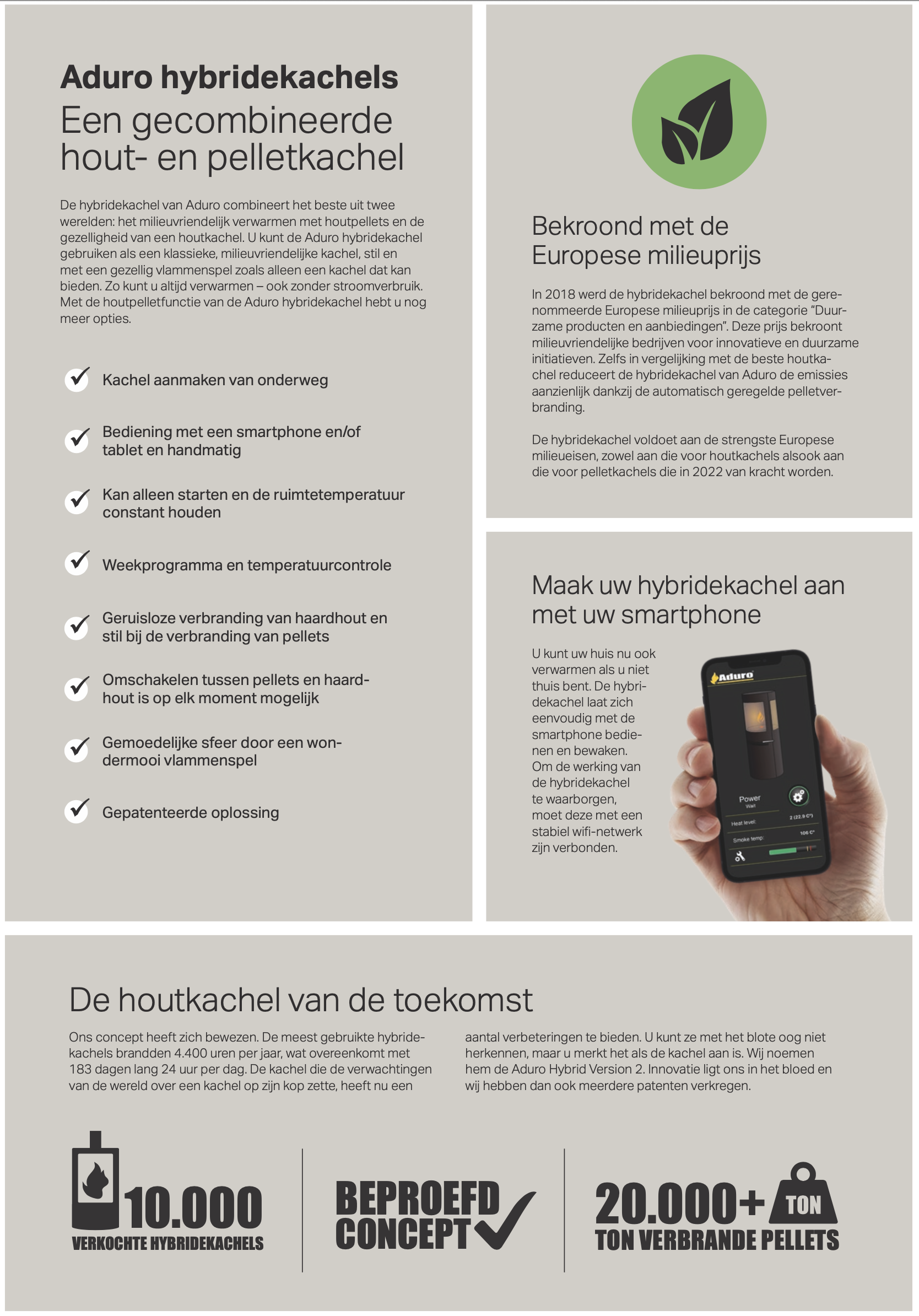 Aduro hybridekachels
Een gecombineerde hout- en pelletkachel

De hybridekachel van Aduro combineert het beste uit twee werelden: het milieuvriendelijk verwarmen met houtpellets en de gezelligheid van een houtkachel. U kunt de Aduro hybridekachel gebruiken als een klassieke, milieuvriendelijke kachel, stil en met een gezellig vlammenspel zoals alleen een kachel dat kan bieden. Zo kunt u altijd verwarmen – ook zonder stroomverbruik. Met de houtpelletfunctie van de Aduro hybridekachel hebt u nog meer opties.

Kachel aanmaken van onderweg

Bediening met een smartphone en/of tablet en handmatig

Kan alleen starten en de ruimtetemperatuur constant houden

Weekprogramma en temperatuurcontrole

Geruisloze verbranding van haardhout en stil bij de verbranding van pellets

Omschakelen tussen pellets en haardhout is op elk moment mogelijk

Gemoedelijke sfeer door een wondermooi vlammenspel

Gepatenteerde oplossing

Bekroond met de Europese milieuprijs

In 2018 werd de hybridekachel bekroond met de gerenommeerde Europese milieuprijs in de categorie "Duurzame producten en aanbiedingen". Deze prijs bekroont milieuvriendelijke bedrijven voor innovatieve en duurzame initiatieven. Zelfs in vergelijking met de beste houtkachel reduceert de hybridekachel van Aduro de emissies aanzienlijk dankzij de automatisch geregelde pelletverbranding.

De hybridekachel voldoet aan de strengste Europese milieueisen, zowel aan die voor houtkachels alsook aan die voor pelletkachels die in 2022 van kracht worden.

Maak uw hybridekachel aan met uw smartphone

U kunt uw huis nu ook verwarmen als u niet thuis bent. De hybridekachel laat zich eenvoudig met de smartphone bedienen en bewaken. Om de werking van de hybridekachel te waarborgen, moet deze met een stabiel wifi-netwerk zijn verbonden.

Aduro
Power
Wait
Heat level: 2 (22.9 C°)
Smoke temp: 106 C°

De houtkachel van de toekomst

Ons concept heeft zich bewezen. De meest gebruikte hybridekachels brandden 4.400 uren per jaar, wat overeenkomt met 183 dagen lang 24 uur per dag. De kachel die de verwachtingen van de wereld over een kachel op zijn kop zette, heeft nu een aantal verbeteringen te bieden. U kunt ze met het blote oog niet herkennen, maar u merkt het als de kachel aan is. Wij noemen hem de Aduro Hybrid Version 2. Innovatie ligt ons in het bloed en wij hebben dan ook meerdere patenten verkregen.

10.000
VERKOCHTE HYBRIDEKACHELS

BEPROEFD CONCEPT

20.000+ TON
TON VERBRANDE PELLETS